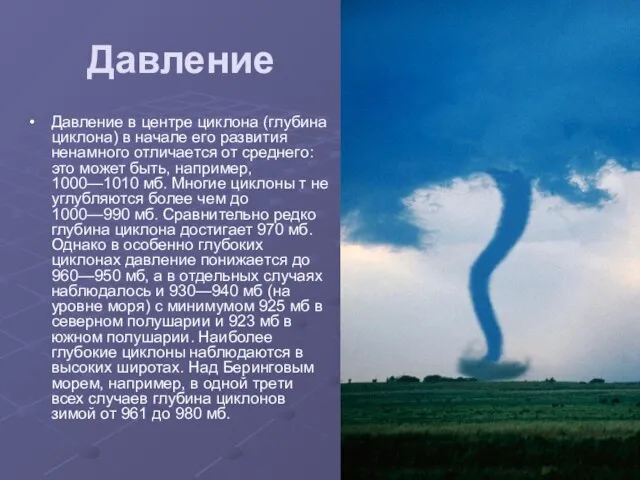 Давление

• Давление в центре циклона (глубина циклона) в начале его развития ненамного отличается от среднего: это может быть, например, 1000—1010 мб. Многие циклоны т не углубляются более чем до 1000—990 мб. Сравнительно редко глубина циклона достигает 970 мб. Однако в особенно глубоких циклонах давление понижается до 960—950 мб, а в отдельных случаях наблюдалось и 930—940 мб (на уровне моря) с минимумом 925 мб в северном полушарии и 923 мб в южном полушарии. Наиболее глубокие циклоны наблюдаются в высоких широтах. Над Беринговым морем, например, в одной трети всех случаев глубина циклонов зимой от 961 до 980 мб.